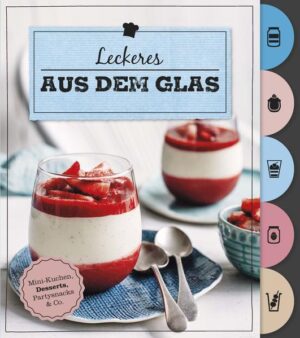 Leckeres
AUS DEM GLAS

Mini-Kuchen, Desserts, Partysnacks & Co.